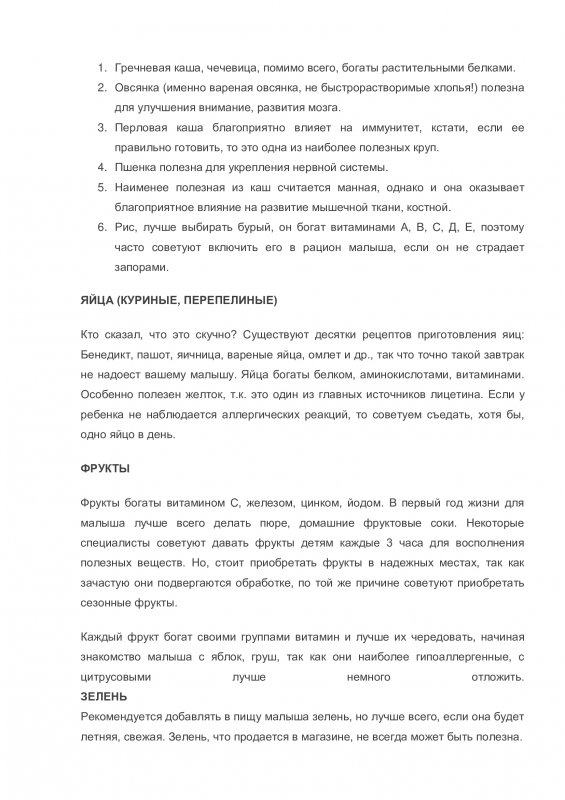 1. Гречневая каша, чечевица, помимо всего, богаты растительными белками.
2. Овсянка (именно вареная овсянка, не быстрорастворимые хлопья!) полезна для улучшения внимание, развития мозга.
3. Перловая каша благоприятно влияет на иммунитет, кстати, если ее правильно готовить, то это одна из наиболее полезных круп.
4. Пшенка полезна для укрепления нервной системы.
5. Наименее полезная из каш считается манная, однако и она оказывает благоприятное влияние на развитие мышечной ткани, костной.
6. Рис, лучше выбирать бурый, он богат витаминами А, В, С, Д, Е, поэтому часто советуют включить его в рацион малыша, если он не страдает запорами.

ЯЙЦА (КУРИНЫЕ, ПЕРЕПЕЛИНЫЕ)

Кто сказал, что это скучно? Существуют десятки рецептов приготовления яиц: Бенедикт, пашот, яичница, вареные яйца, омлет и др., так что точно такой завтрак не надоест вашему малышу. Яйца богаты белком, аминокислотами, витаминами. Особенно полезен желток, т.к. это один из главных источников лицетина. Если у ребенка не наблюдается аллергических реакций, то советуем съедать, хотя бы, одно яйцо в день.

ФРУКТЫ

Фрукты богаты витамином С, железом, цинком, йодом. В первый год жизни для малыша лучше всего делать пюре, домашние фруктовые соки. Некоторые специалисты советуют давать фрукты детям каждые 3 часа для восполнения полезных веществ. Но, стоит приобретать фрукты в надежных местах, так как зачастую они подвергаются обработке, по той же причине советуют приобретать сезонные фрукты.

Каждый фрукт богат своими группами витамин и лучше их чередовать, начиная знакомство малыша с яблок, груш, так как они наиболее гипоаллергенные, с цитрусовыми лучше немного отложить.

ЗЕЛЕНЬ

Рекомендуется добавлять в пищу малыша зелень, но лучше всего, если она будет летняя, свежая. Зелень, что продается в магазине, не всегда может быть полезна.